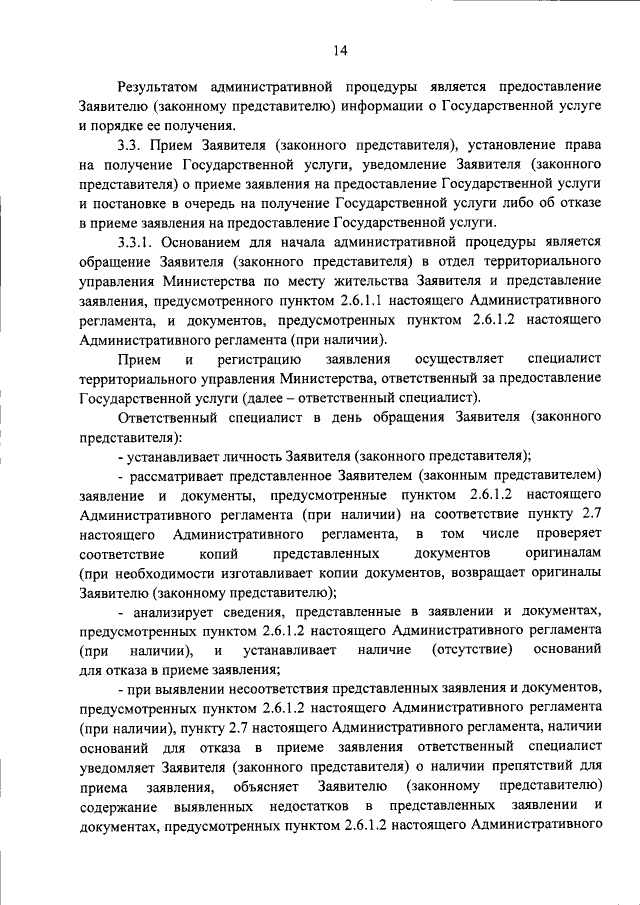 14

Результатом административной процедуры является предоставление Заявителю (законному представителю) информации о Государственной услуге и порядке ее получения.

3.3. Прием Заявителя (законного представителя), установление права на получение Государственной услуги, уведомление Заявителя (законного представителя) о приеме заявления на предоставление Государственной услуги и постановке в очередь на получение Государственной услуги либо об отказе в приеме заявления на предоставление Государственной услуги.

3.3.1. Основанием для начала административной процедуры является обращение Заявителя (законного представителя) в отдел территориального управления Министерства по месту жительства Заявителя и представление заявления, предусмотренного пунктом 2.6.1.1 настоящего Административного регламента, и документов, предусмотренных пунктом 2.6.1.2 настоящего Административного регламента (при наличии).

Прием и регистрацию заявления осуществляет специалист территориального управления Министерства, ответственный за предоставление Государственной услуги (далее – ответственный специалист).

Ответственный специалист в день обращения Заявителя (законного представителя):

- устанавливает личность Заявителя (законного представителя);

- рассматривает представленное Заявителем (законным представителем) заявление и документы, предусмотренные пунктом 2.6.1.2 настоящего Административного регламента (при наличии) на соответствие пункту 2.7 настоящего Административного регламента, в том числе проверяет соответствие копий представленных документов оригиналам (при необходимости изготавливает копии документов, возвращает оригиналы Заявителю (законному представителю);

- анализирует сведения, представленные в заявлении и документах, предусмотренных пунктом 2.6.1.2 настоящего Административного регламента (при наличии), и устанавливает наличие (отсутствие) оснований для отказа в приеме заявления;

- при выявлении несоответствия представленных заявления и документов, предусмотренных пунктом 2.6.1.2 настоящего Административного регламента (при наличии), пункту 2.7 настоящего Административного регламента, наличии оснований для отказа в приеме заявления ответственный специалист уведомляет Заявителя (законного представителя) о наличии препятствий для приема заявления, объясняет Заявителю (законному представителю) содержание выявленных недостатков в представленных заявлении и документах, предусмотренных пунктом 2.6.1.2 настоящего Административного